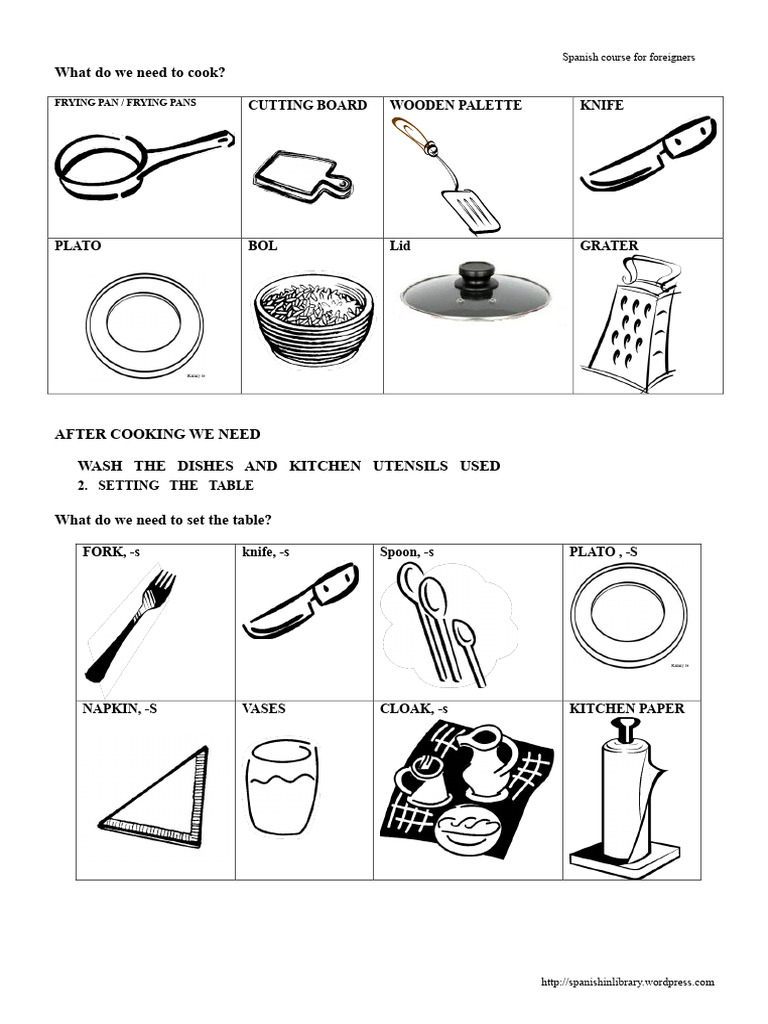 Spanish course for foreigners

What do we need to cook?

| FRYING PAN / FRYING PANS | CUTTING BOARD | WOODEN PALETTE | KNIFE |
|---|---|---|---|
| PLATO | BOL | Lid | GRATER |

AFTER COOKING WE NEED

WASH THE DISHES AND KITCHEN UTENSILS USED
2. SETTING THE TABLE

What do we need to set the table?

| FORK, -s | knife, -s | Spoon, -s | PLATO , -S |
|---|---|---|---|
| NAPKIN, -S | VASES | CLOAK, -s | KITCHEN PAPER |

http://spanishinlibrary.wordpress.com